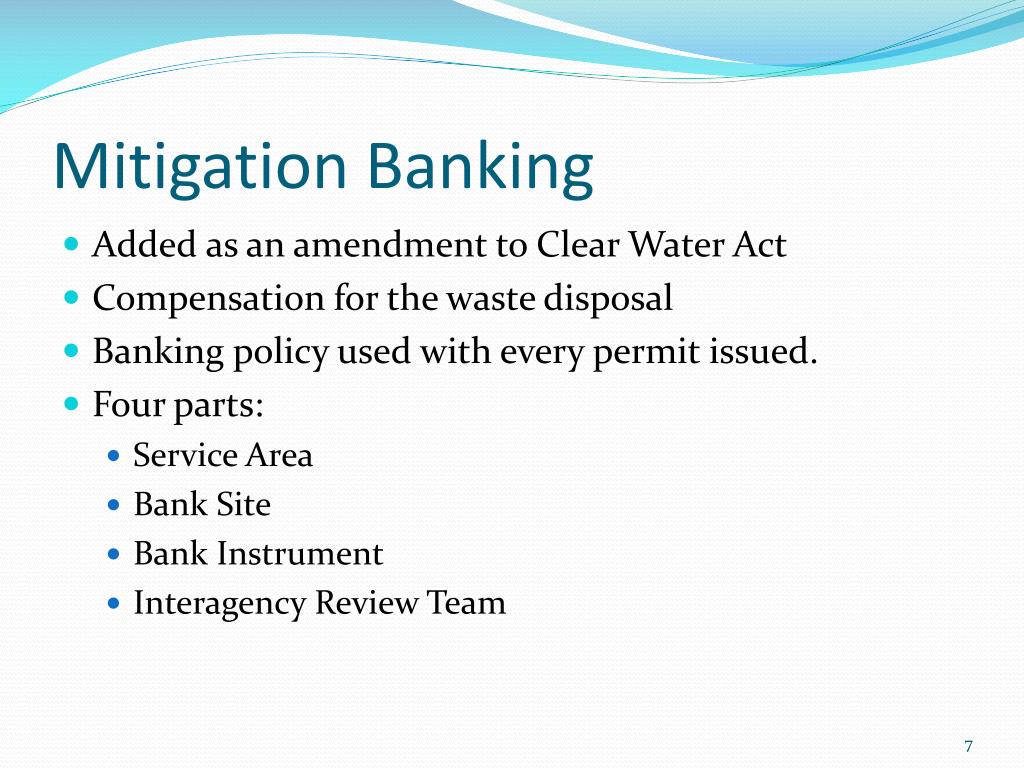 Mitigation Banking

- Added as an amendment to Clear Water Act
- Compensation for the waste disposal
- Banking policy used with every permit issued.
- Four parts:
  - Service Area
  - Bank Site
  - Bank Instrument
  - Interagency Review Team

7